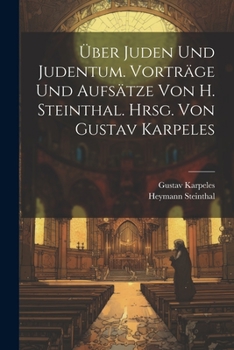 Über Juden Und Judentum. Vorträge Und Aufsätze Von H. Steinthal. Hrsg. Von Gustav Karpeles

Gustav Karpeles
Heymann Steinthal